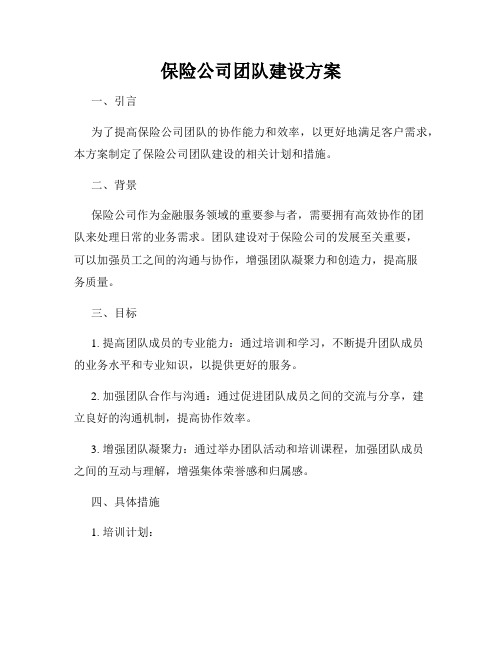 保险公司团队建设方案

一、引言

为了提高保险公司团队的协作能力和效率，以更好地满足客户需求，本方案制定了保险公司团队建设的相关计划和措施。

二、背景

保险公司作为金融服务领域的重要参与者，需要拥有高效协作的团队来处理日常的业务需求。团队建设对于保险公司的发展至关重要，可以加强员工之间的沟通与协作，增强团队凝聚力和创造力，提高服务质量。

三、目标

1. 提高团队成员的专业能力：通过培训和学习，不断提升团队成员的业务水平和专业知识，以提供更好的服务。

2. 加强团队合作与沟通：通过促进团队成员之间的交流与分享，建立良好的沟通机制，提高协作效率。

3. 增强团队凝聚力：通过举办团队活动和培训课程，加强团队成员之间的互动与理解，增强集体荣誉感和归属感。

四、具体措施

1. 培训计划：